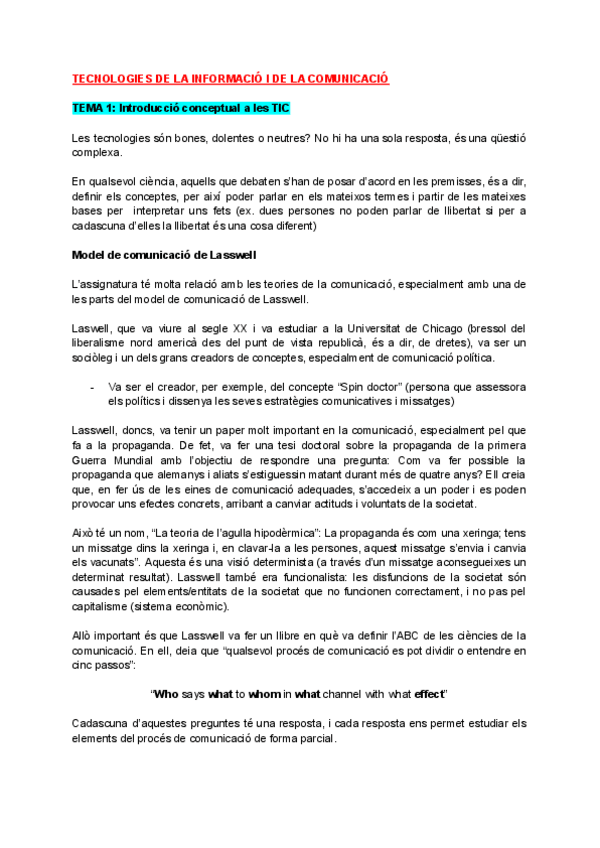 TECNOLOGIES DE LA INFORMACIÓ I DE LA COMUNICACIÓ

TEMA 1: Introducció conceptual a les TIC

Les tecnologies són bones, dolentes o neutres? No hi ha una sola resposta, és una qüestió complexa.

En qualsevol ciència, aquells que debaten s'han de posar d'acord en les premisses, és a dir, definir els conceptes, per així poder parlar en els mateixos termes i partir de les mateixes bases per interpretar uns fets (ex. dues persones no poden parlar de llibertat si per a cadascuna d'elles la llibertat és una cosa diferent)

Model de comunicació de Lasswell

L'assignatura té molta relació amb les teories de la comunicació, especialment amb una de les parts del model de comunicació de Lasswell.

Laswell, que va viure al segle XX i va estudiar a la Universitat de Chicago (bressol del liberalisme nord americà des del punt de vista republicà, és a dir, de dretes), va ser un sociòleg i un dels grans creadors de conceptes, especialment de comunicació política.

- Va ser el creador, per exemple, del concepte "Spin doctor" (persona que assessora els polítics i dissenya les seves estratègies comunicatives i missatges)

Lasswell, doncs, va tenir un paper molt important en la comunicació, especialment pel que fa a la propaganda. De fet, va fer una tesi doctoral sobre la propaganda de la primera Guerra Mundial amb l'objectiu de respondre una pregunta: Com va fer possible la propaganda que alemanys i aliats s'estiguessin matant durant més de quatre anys? Ell creia que, en fer ús de les eines de comunicació adequades, s'accedeix a un poder i es poden provocar uns efectes concrets, arribant a canviar actituds i voluntats de la societat.

Això té un nom, "La teoria de l'agulla hipodèrmica": La propaganda és com una xeringa; tens un missatge dins la xeringa i, en clavar-la a les persones, aquest missatge s'envia i canvia els vacunats". Aquesta és una visió determinista (a través d'un missatge aconsegueixes un determinat resultat). Lasswell també era funcionalista: les disfuncions de la societat són causades pel elements/entitats de la societat que no funcionen correctament, i no pas pel capitalisme (sistema econòmic).

Allò important és que Lasswell va fer un llibre en què va definir l'ABC de les ciències de la comunicació. En ell, deia que "qualsevol procés de comunicació es pot dividir o entendre en cinc passos":

"Who says what to whom in what channel with what effect"

Cadascuna d'aquestes preguntes té una resposta, i cada resposta ens permet estudiar els elements del procés de comunicació de forma parcial.